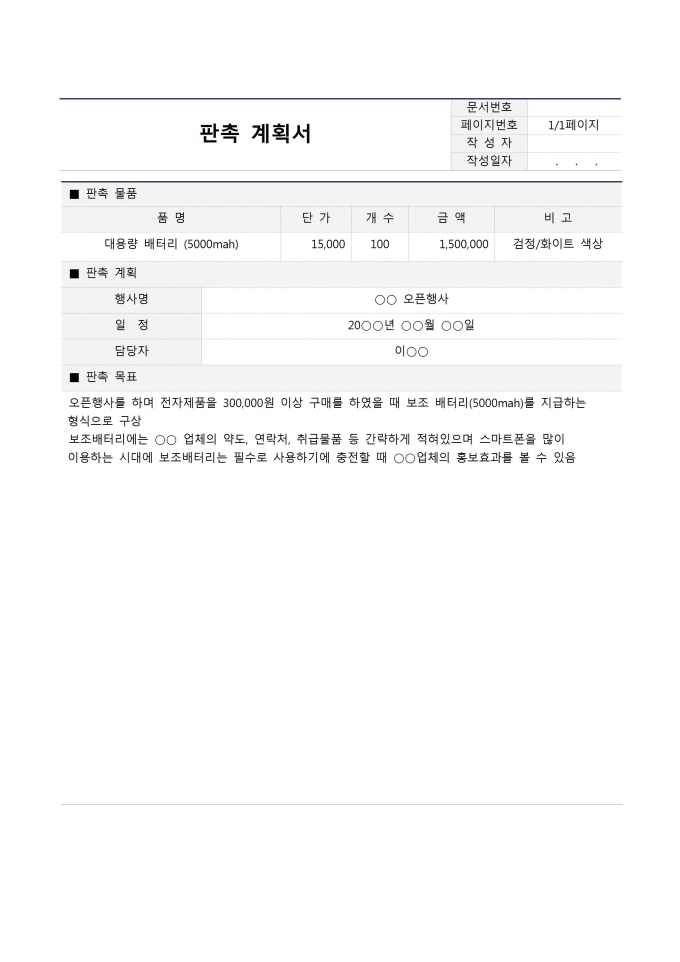 판촉 계획서

| 문서번호 | |
|---|---|
| 페이지번호 | 1/1페이지 |
| 작 성 자 | |
| 작성일자 | . . . |

■ 판촉 물품

| 품 명 | 단 가 | 개 수 | 금 액 | 비 고 |
|---|---|---|---|---|
| 대용량 배터리 (5000mah) | 15,000 | 100 | 1,500,000 | 검정/화이트 색상 |

■ 판촉 계획

| 행사명 | ○○ 오픈행사 |
|---|---|
| 일 정 | 20○○년 ○○월 ○○일 |
| 담당자 | 이○○ |

■ 판촉 목표

오픈행사를 하며 전자제품을 300,000원 이상 구매를 하였을 때 보조 배터리(5000mah)를 지급하는 형식으로 구상
보조배터리에는 ○○ 업체의 약도, 연락처, 취급물품 등 간략하게 적혀있으며 스마트폰을 많이 이용하는 시대에 보조배터리는 필수로 사용하기에 충전할 때 ○○업체의 홍보효과를 볼 수 있음